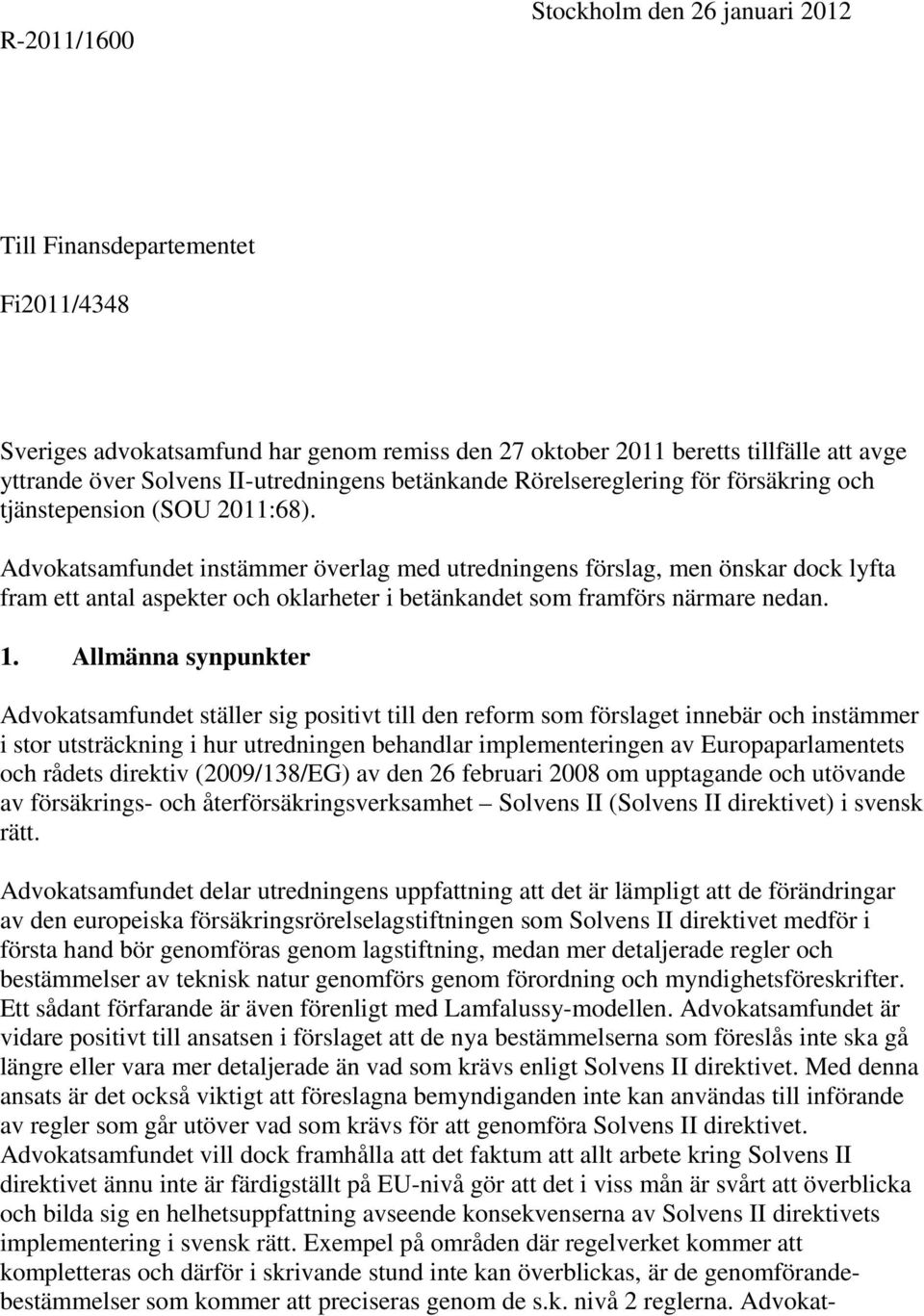 Stockholm den 26 januari 2012

R-2011/1600

Till Finansdepartementet

Fi2011/4348

Sveriges advokatsamfund har genom remiss den 27 oktober 2011 beretts tillfälle att avge yttrande över Solvens II-utredningens betänkande Rörelsereglering för försäkring och tjänstepension (SOU 2011:68).

Advokatsamfundet instämmer överlag med utredningens förslag, men önskar dock lyfta fram ett antal aspekter och oklarheter i betänkandet som framförs närmare nedan.

1. Allmänna synpunkter

Advokatsamfundet ställer sig positivt till den reform som förslaget innebär och instämmer i stor utsträckning i hur utredningen behandlar implementeringen av Europaparlamentets och rådets direktiv (2009/138/EG) av den 26 februari 2008 om upptagande och utövande av försäkrings- och återförsäkringsverksamhet – Solvens II (Solvens II direktivet) i svensk rätt.

Advokatsamfundet delar utredningens uppfattning att det är lämpligt att de förändringar av den europeiska försäkringsrörelselagstiftningen som Solvens II direktivet medför i första hand bör genomföras genom lagstiftning, medan mer detaljerade regler och bestämmelser av teknisk natur genomförs genom förordning och myndighetsföreskrifter. Ett sådant förfarande är även förenligt med Lamfalussy-modellen. Advokatsamfundet är vidare positivt till ansatsen i förslaget att de nya bestämmelserna som föreslås inte ska gå längre eller vara mer detaljerade än vad som krävs enligt Solvens II direktivet. Med denna ansats är det också viktigt att föreslagna bemyndiganden inte kan användas till införande av regler som går utöver vad som krävs för att genomföra Solvens II direktivet. Advokatsamfundet vill dock framhålla att det faktum att allt arbete kring Solvens II direktivet ännu inte är färdigställt på EU-nivå gör att det i viss mån är svårt att överblicka och bilda sig en helhetsuppfattning avseende konsekvenserna av Solvens II direktivets implementering i svensk rätt. Exempel på områden där regelverket kommer att kompletteras och därför i skrivande stund inte kan överblickas, är de genomförandebestämmelser som kommer att preciseras genom de s.k. nivå 2 reglerna. Advokat-